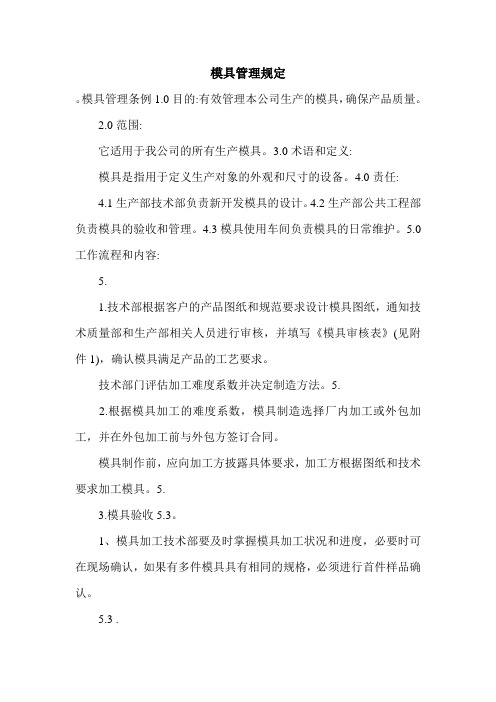 模具管理规定

。模具管理条例 1.0 目的:有效管理本公司生产的模具，确保产品质量。

2.0 范围:

它适用于我公司的所有生产模具。3.0 术语和定义:

模具是指用于定义生产对象的外观和尺寸的设备。4.0 责任:

4.1 生产部技术部负责新开发模具的设计。4.2 生产部公共工程部负责模具的验收和管理。4.3 模具使用车间负责模具的日常维护。5.0 工作流程和内容:

5.

1.技术部根据客户的产品图纸和规范要求设计模具图纸，通知技术质量部和生产部相关人员进行审核，并填写《模具审核表》(见附件 1)，确认模具满足产品的工艺要求。

技术部门评估加工难度系数并决定制造方法。5.

2.根据模具加工的难度系数，模具制造选择厂内加工或外包加工，并在外包加工前与外包方签订合同。

模具制作前，应向加工方披露具体要求，加工方根据图纸和技术要求加工模具。5.

3.模具验收 5.3。

1、模具加工技术部要及时掌握模具加工状况和进度，必要时可在现场确认，如果有多件模具具有相同的规格，必须进行首件样品确认。

5.3 .